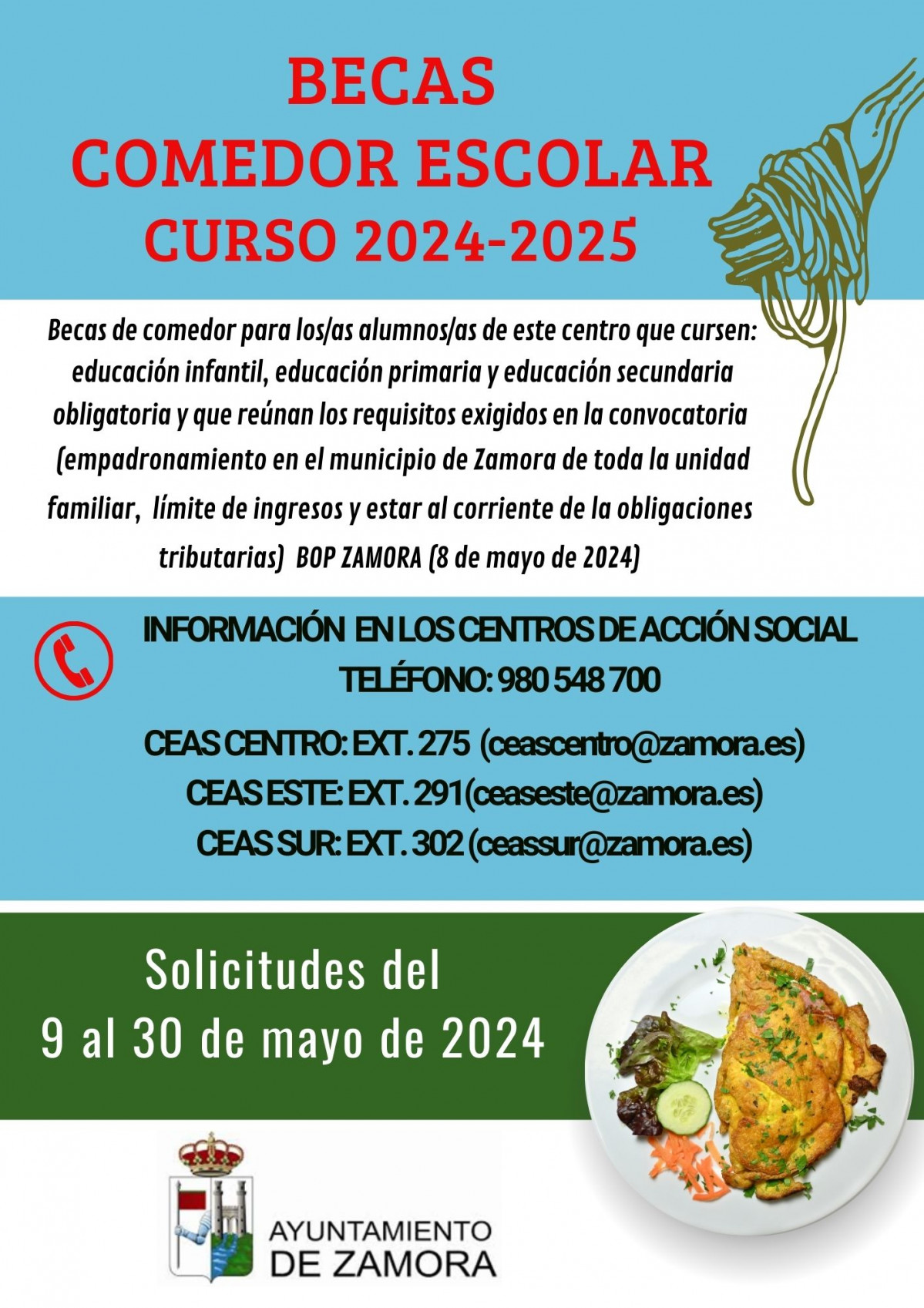 BECAS
COMEDOR ESCOLAR
CURSO 2024-2025

Becas de comedor para los/as alumnos/as de este centro que cursen: educación infantil, educación primaria y educación secundaria obligatoria y que reúnan los requisitos exigidos en la convocatoria (empadronamiento en el municipio de Zamora de toda la unidad familiar, límite de ingresos y estar al corriente de la obligaciones tributarias) BOP ZAMORA (8 de mayo de 2024)

INFORMACIÓN EN LOS CENTROS DE ACCIÓN SOCIAL
TELÉFONO: 980 548 700

CEAS CENTRO: EXT. 275 (ceascentro@zamora.es)
CEAS ESTE: EXT. 291(ceaseste@zamora.es)
CEAS SUR: EXT. 302 (ceassur@zamora.es)

Solicitudes del
9 al 30 de mayo de 2024

AYUNTAMIENTO
DE ZAMORA